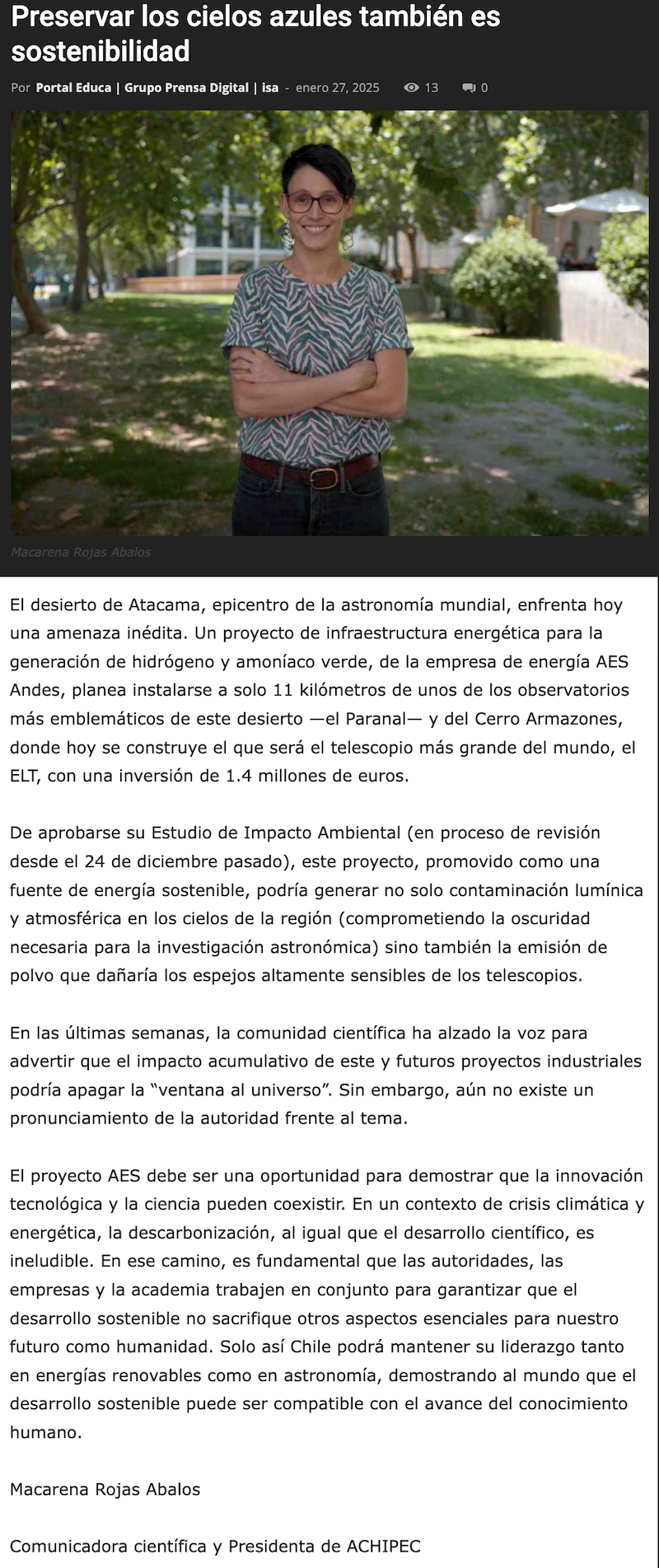 Preservar los cielos azules también es sostenibilidad

Por Portal Educa | Grupo Prensa Digital | isa - enero 27, 2025 13 0

Macarena Rojas Abalos

El desierto de Atacama, epicentro de la astronomía mundial, enfrenta hoy una amenaza inédita. Un proyecto de infraestructura energética para la generación de hidrógeno y amoníaco verde, de la empresa de energía AES Andes, planea instalarse a solo 11 kilómetros de unos de los observatorios más emblemáticos de este desierto —el Paranal— y del Cerro Armazones, donde hoy se construye el que será el telescopio más grande del mundo, el ELT, con una inversión de 1.4 millones de euros.

De aprobarse su Estudio de Impacto Ambiental (en proceso de revisión desde el 24 de diciembre pasado), este proyecto, promovido como una fuente de energía sostenible, podría generar no solo contaminación lumínica y atmosférica en los cielos de la región (comprometiendo la oscuridad necesaria para la investigación astronómica) sino también la emisión de polvo que dañaría los espejos altamente sensibles de los telescopios.

En las últimas semanas, la comunidad científica ha alzado la voz para advertir que el impacto acumulativo de este y futuros proyectos industriales podría apagar la “ventana al universo”. Sin embargo, aún no existe un pronunciamiento de la autoridad frente al tema.

El proyecto AES debe ser una oportunidad para demostrar que la innovación tecnológica y la ciencia pueden coexistir. En un contexto de crisis climática y energética, la descarbonización, al igual que el desarrollo científico, es ineludible. En ese camino, es fundamental que las autoridades, las empresas y la academia trabajen en conjunto para garantizar que el desarrollo sostenible no sacrifique otros aspectos esenciales para nuestro futuro como humanidad. Solo así Chile podrá mantener su liderazgo tanto en energías renovables como en astronomía, demostrando al mundo que el desarrollo sostenible puede ser compatible con el avance del conocimiento humano.

Macarena Rojas Abalos

Comunicadora científica y Presidenta de ACHIPEC